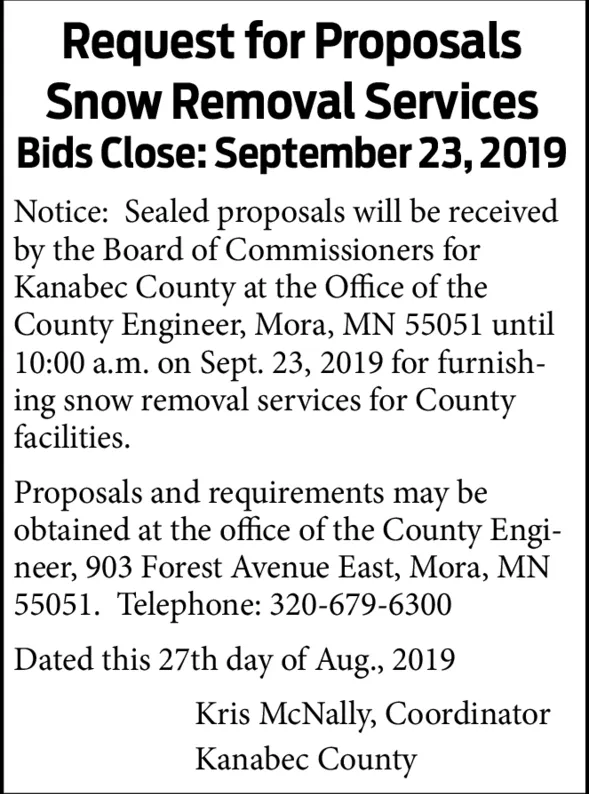 Request for Proposals
Snow Removal Services
Bids Close: September 23, 2019

Notice: Sealed proposals will be received by the Board of Commissioners for Kanabec County at the Office of the County Engineer, Mora, MN 55051 until 10:00 a.m. on Sept. 23, 2019 for furnishing snow removal services for County facilities.

Proposals and requirements may be obtained at the office of the County Engineer, 903 Forest Avenue East, Mora, MN 55051. Telephone: 320-679-6300

Dated this 27th day of Aug., 2019

Kris McNally, Coordinator
Kanabec County